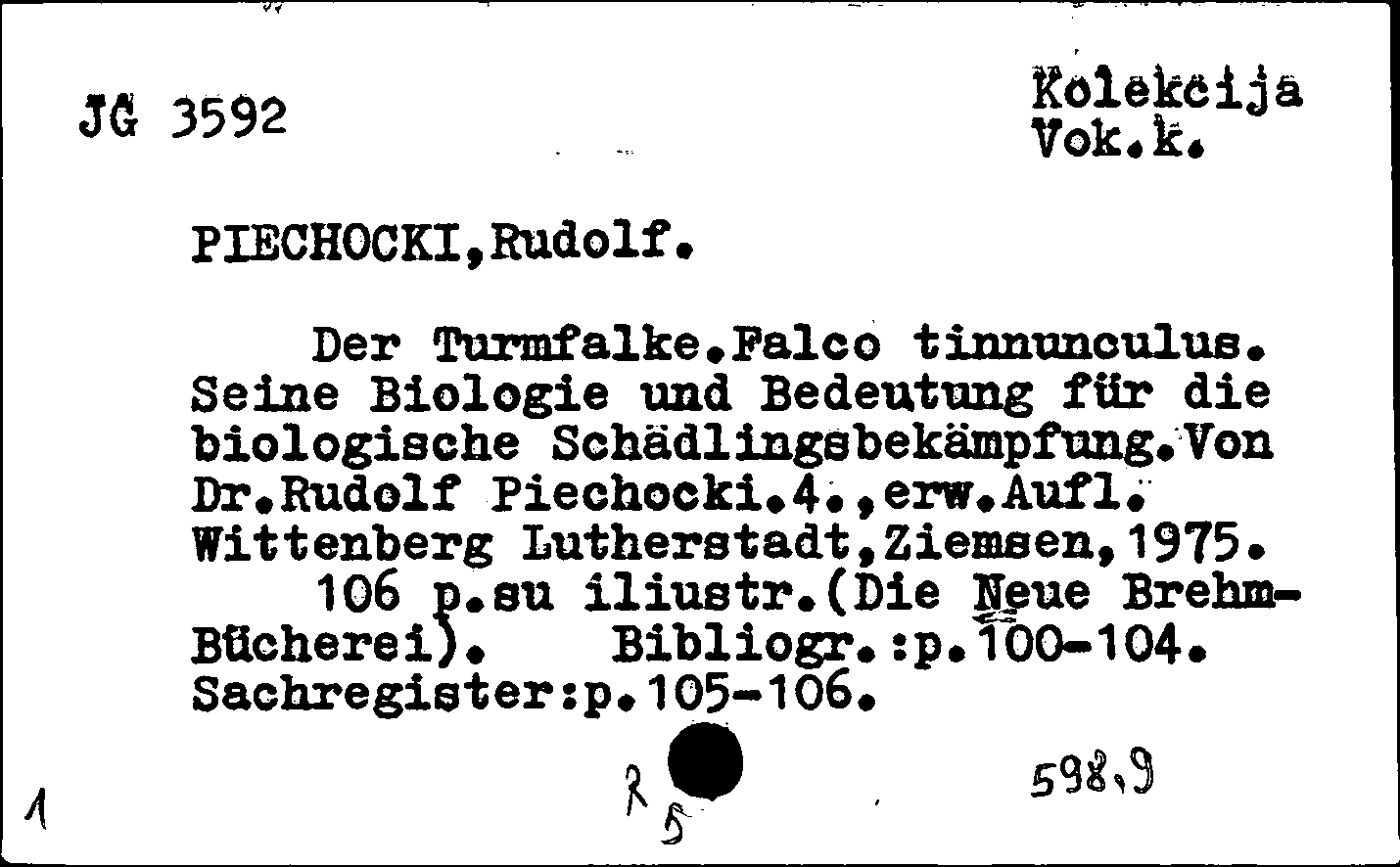 JG 3592

Kolekcija
Vok.k.

PIECHOCKI,Rudolf.

Der Turmfalke.Falco tinnunculus. Seine Biologie und Bedeutung für die biologische Schädlingsbekämpfung.Von Dr.Rudolf Piechocki.4.,erw.Aufl. Wittenberg Lutherstadt,Ziemsen,1975.
106 p.su iliustr.(Die Neue Brehm-Bücherei). Bibliogr.:p.100-104. Sachregister:p.105-106.

1

R
5

598.9